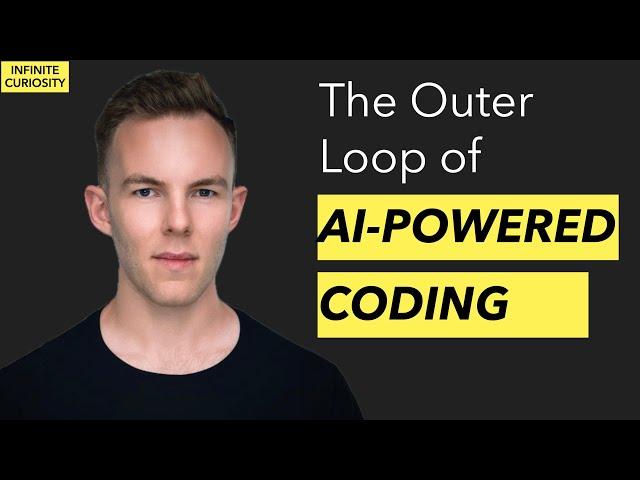 INFINITE CURIOSITY

The Outer Loop of

AI-POWERED

CODING